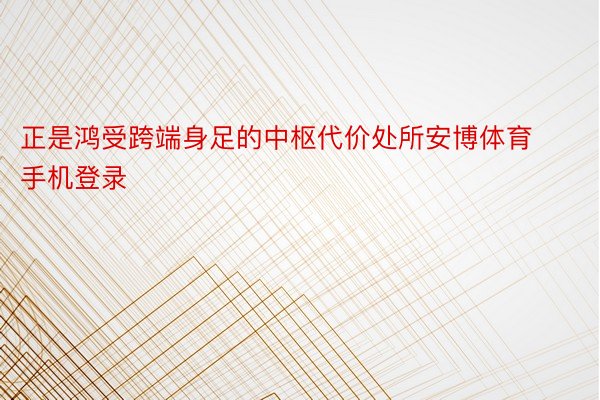 正是鸿受跨端身足的中枢代价处所安博体育手机登录